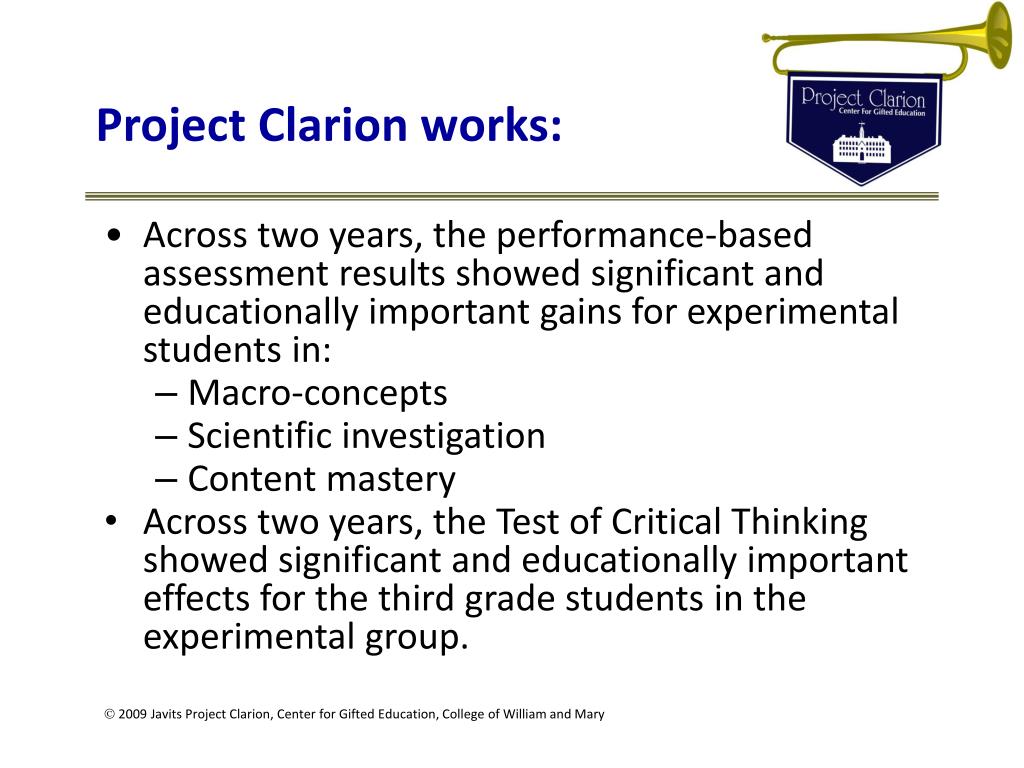 Project Clarion works:

Project Clarion
Center for Gifted Education

• Across two years, the performance-based assessment results showed significant and educationally important gains for experimental students in:
– Macro-concepts
– Scientific investigation
– Content mastery
• Across two years, the Test of Critical Thinking showed significant and educationally important effects for the third grade students in the experimental group.

© 2009 Javits Project Clarion, Center for Gifted Education, College of William and Mary